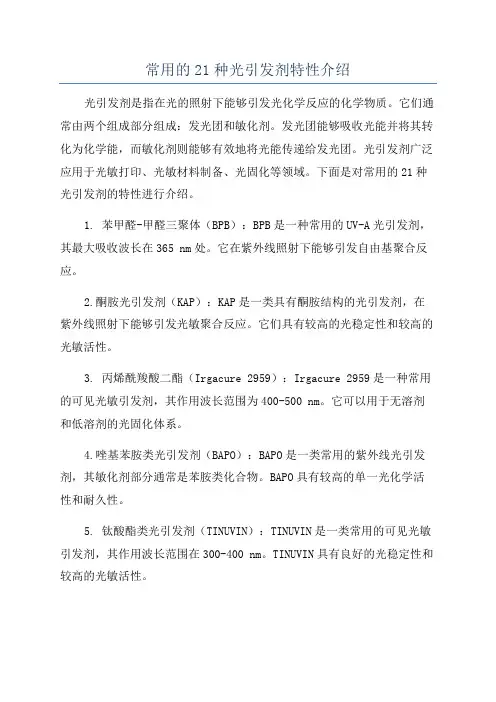 常用的21种光引发剂特性介绍

光引发剂是指在光的照射下能够引发光化学反应的化学物质。它们通常由两个组成部分组成：发光团和敏化剂。发光团能够吸收光能并将其转化为化学能，而敏化剂则能够有效地将光能传递给发光团。光引发剂广泛应用于光敏打印、光敏材料制备、光固化等领域。下面是对常用的21种光引发剂的特性进行介绍。

1. 苯甲醛-甲醛三聚体（BPB）：BPB是一种常用的UV-A光引发剂，其最大吸收波长在365 nm处。它在紫外线照射下能够引发自由基聚合反应。

2.酮胺光引发剂（KAP）：KAP是一类具有酮胺结构的光引发剂，在紫外线照射下能够引发光敏聚合反应。它们具有较高的光稳定性和较高的光敏活性。

3. 丙烯酰羧酸二酯（Irgacure 2959）：Irgacure 2959是一种常用的可见光敏引发剂，其作用波长范围为400-500 nm。它可以用于无溶剂和低溶剂的光固化体系。

4.喹基苯胺类光引发剂（BAPO）：BAPO是一类常用的紫外线光引发剂，其敏化剂部分通常是苯胺类化合物。BAPO具有较高的单一光化学活性和耐久性。

5. 钛酸酯类光引发剂（TINUVIN）：TINUVIN是一类常用的可见光敏引发剂，其作用波长范围在300-400 nm。TINUVIN具有良好的光稳定性和较高的光敏活性。